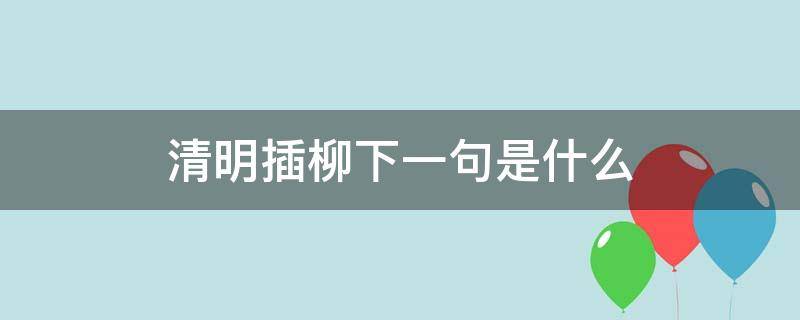 清明插柳下一句是什么